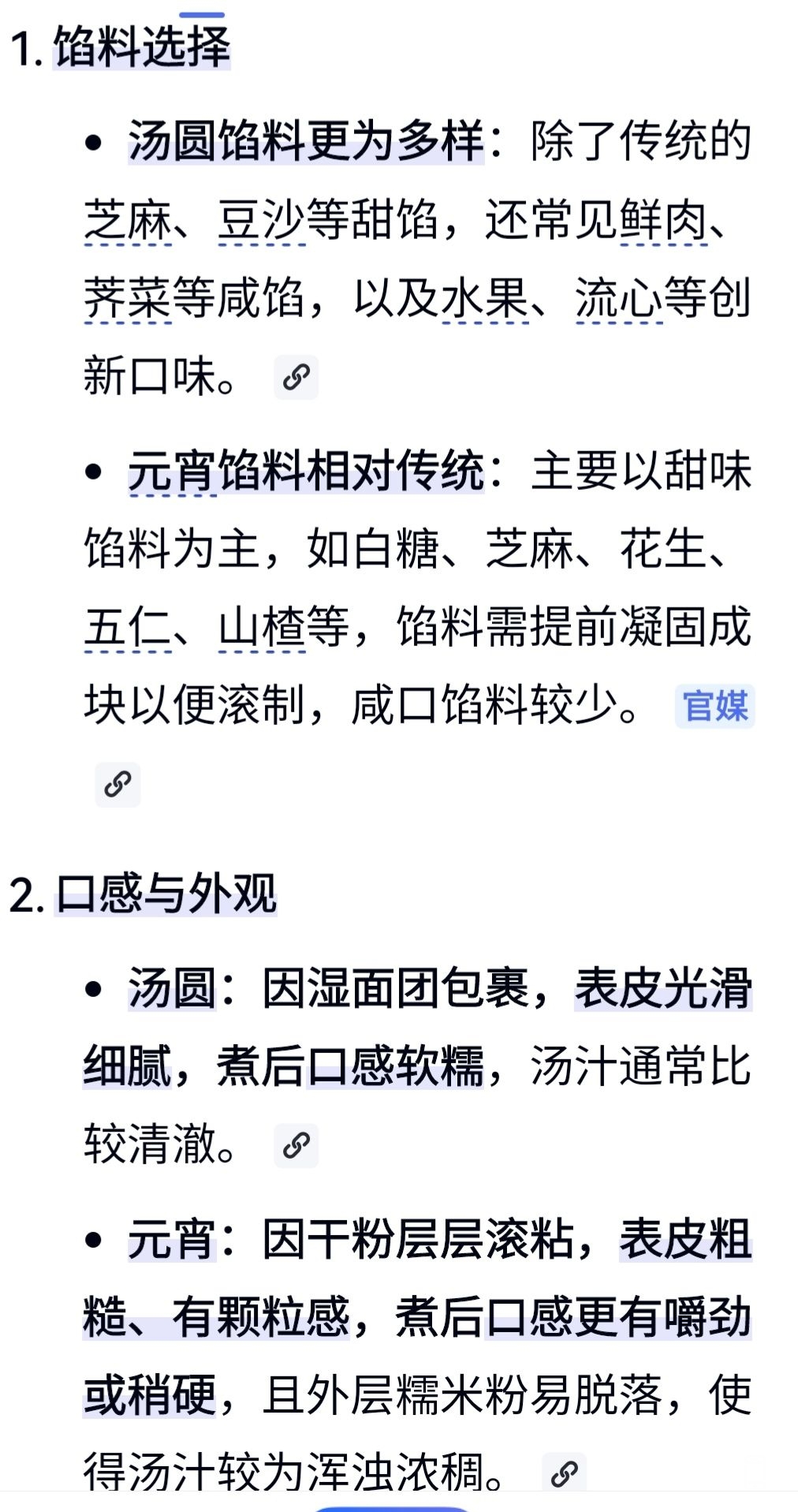 1. 馅料选择

• 汤圆馅料更为多样：除了传统的芝麻、豆沙等甜馅，还常见鲜肉、荠菜等咸馅，以及水果、流心等创新口味。

• 元宵馅料相对传统：主要以甜味馅料为主，如白糖、芝麻、花生、五仁、山楂等，馅料需提前凝固成块以便滚制，咸口馅料较少。 官媒

2. 口感与外观

• 汤圆：因湿面团包裹，表皮光滑细腻，煮后口感软糯，汤汁通常比较清澈。

• 元宵：因干粉层层滚粘，表皮粗糙、有颗粒感，煮后口感更有嚼劲或稍硬，且外层糯米粉易脱落，使得汤汁较为浑浊浓稠。